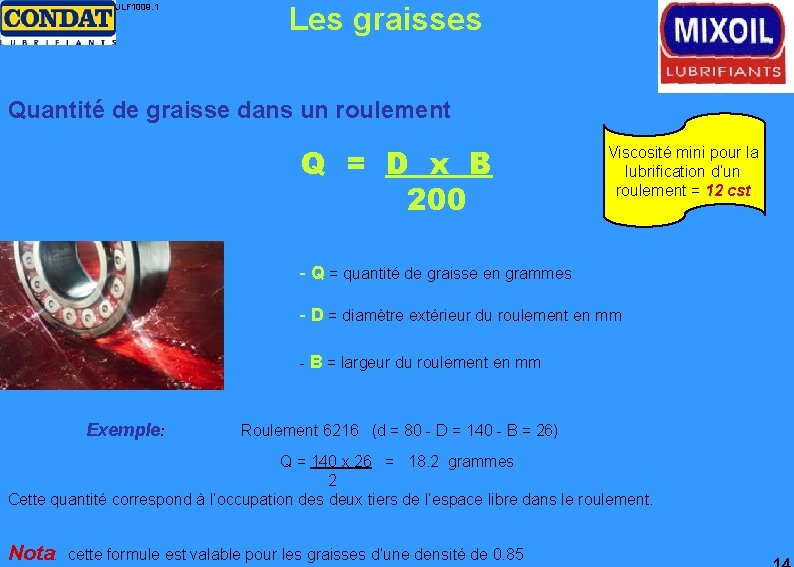 CONDAT
LUBRIFIANTS
JLF1009.1

Les graisses

MIXOIL
LUBRIFIANTS

Quantité de graisse dans un roulement

$Q = \frac{D \times B}{200}$

Viscosité mini pour la lubrification d'un roulement = 12 cst

- Q = quantité de graisse en grammes

- D = diamètre extérieur du roulement en mm

- B = largeur du roulement en mm

Exemple: Roulement 6216 (d = 80 - D = 140 - B = 26)

$Q = \frac{140 \times 26}{2} = 18.2$ grammes

Cette quantité correspond à l'occupation des deux tiers de l'espace libre dans le roulement.

Nota: cette formule est valable pour les graisses d'une densité de 0.85

14